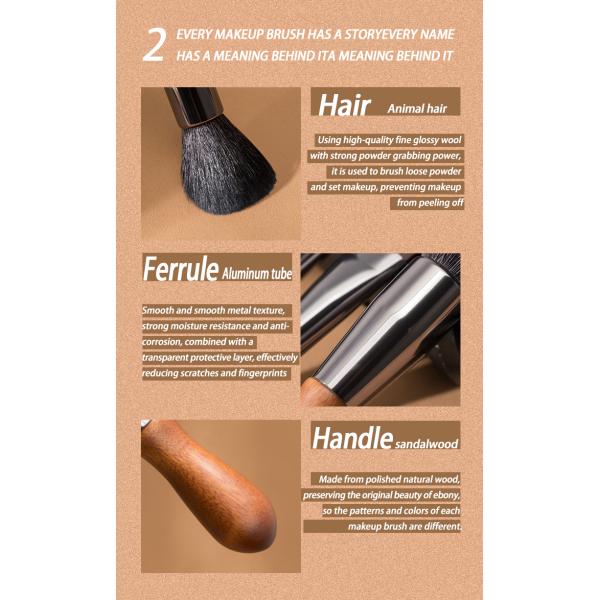 2 EVERY MAKEUP BRUSH HAS A STORYEVERY NAME HAS A MEANING BEHIND ITA MEANING BEHIND IT

Hair Animal hair

Using high-quality fine glossy wool with strong powder grabbing power, it is used to brush loose powder and set makeup, preventing makeup from peeling off

Ferrule Aluminum tube

Smooth and smooth metal texture, strong moisture resistance and anti-corrosion, combined with a transparent protective layer, effectively reducing scratches and fingerprints

Handle sandalwood

Made from polished natural wood, preserving the original beauty of ebony, so the patterns and colors of each makeup brush are different.